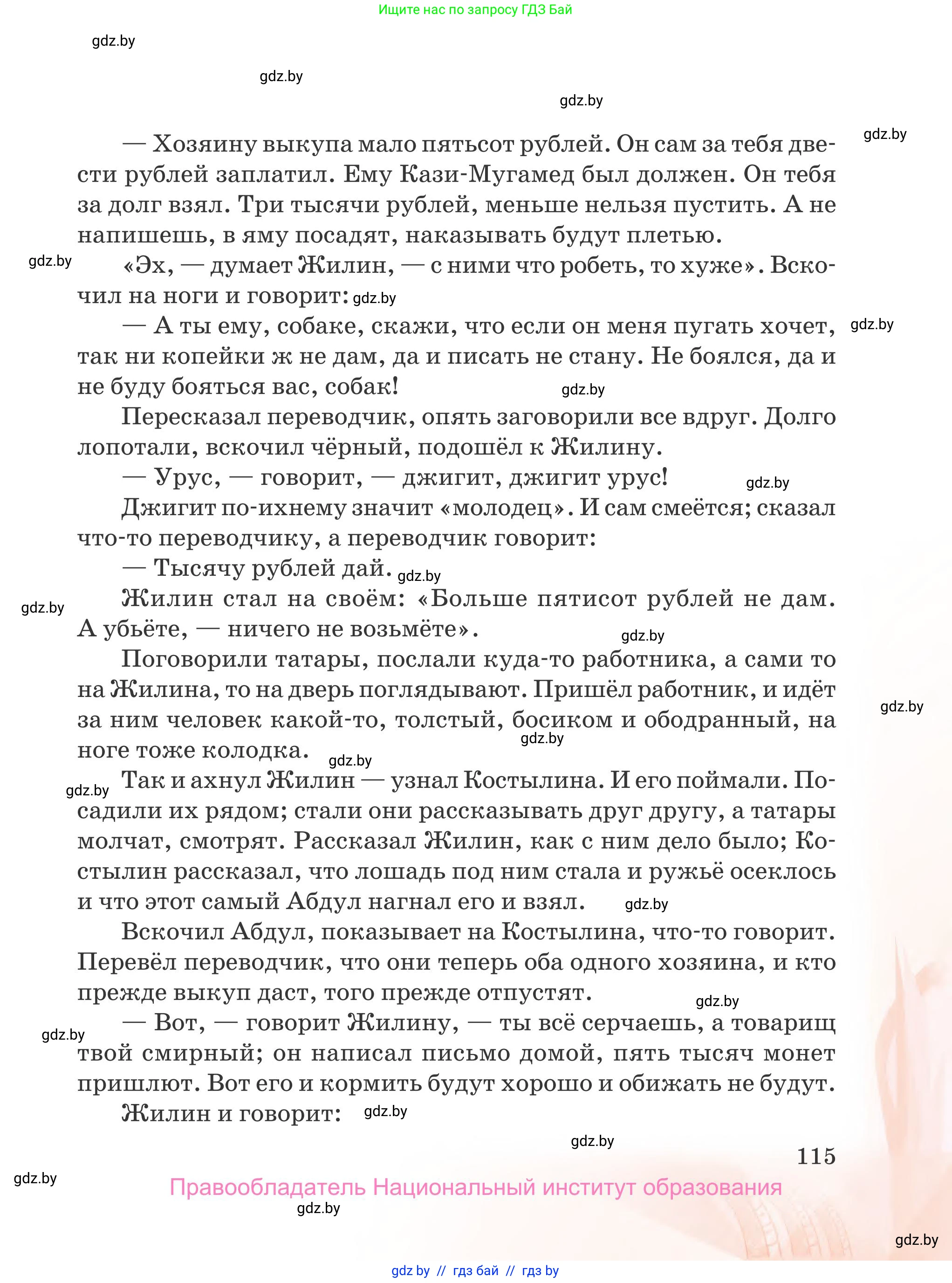 Ищите нас по запросу ГДЗ Бай

gdz.by

gdz.by

gdz.by

gdz.by

— Хозяину выкупа мало пятьсот рублей. Он сам за тебя двести рублей заплатил. Ему Кази-Мугамед был должен. Он тебя за долг взял. Три тысячи рублей, меньше нельзя пустить. А не напишешь, в яму посадят, наказывать будут плетью.

gdz.by

«Эх, — думает Жилин, — с ними что робеть, то хуже». Вскочил на ноги и говорит: gdz.by

— А ты ему, собаке, скажи, что если он меня пугать хочет, так ни копейки ж не дам, да и писать не стану. Не боялся, да и не буду бояться вас, собак! gdz.by

gdz.by

Пересказал переводчик, опять заговорили все вдруг. Долго лопотали, вскочил чёрный, подошёл к Жилину.

— Урус, — говорит, — джигит, джигит урус! gdz.by

Джигит по-ихнему значит «молодец». И сам смеётся; сказал что-то переводчику, а переводчик говорит:

— Тысячу рублей дай. gdz.by

gdz.by

Жилин стал на своём: «Больше пятисот рублей не дам. А убьёте, — ничего не возьмёте». gdz.by

Поговорили татары, послали куда-то работника, а сами то на Жилина, то на дверь поглядывают. Пришёл работник, и идёт за ним человек какой-то, толстый, босиком и ободранный, на ноге тоже колодка. gdz.by

gdz.by

gdz.by

gdz.by

Так и ахнул Жилин — узнал Костылина. И его поймали. Посадили их рядом; стали они рассказывать друг другу, а татары молчат, смотрят. Рассказал Жилин, как с ним дело было; Костылин рассказал, что лошадь под ним стала и ружьё осеклось и что этот самый Абдул нагнал его и взял. gdz.by

Вскочил Абдул, показывает на Костылина, что-то говорит. Перевёл переводчик, что они теперь оба одного хозяина, и кто прежде выкуп даст, того прежде отпустят. gdz.by

gdz.by

— Вот, — говорит Жилину, — ты всё серчаешь, а товарищ твой смирный; он написал письмо домой, пять тысяч монет пришлют. Вот его и кормить будут хорошо и обижать не будут.

Жилин и говорит: gdz.by

gdz.by

115

gdz.by

Правообладатель Национальный институт образования

gdz.by

gdz.by

gdz by // гдз бай // гдз by